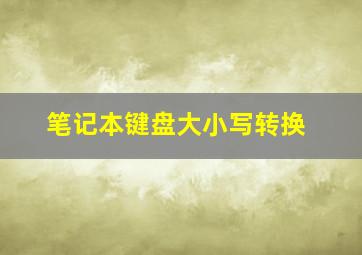 笔记本键盘大小写转换